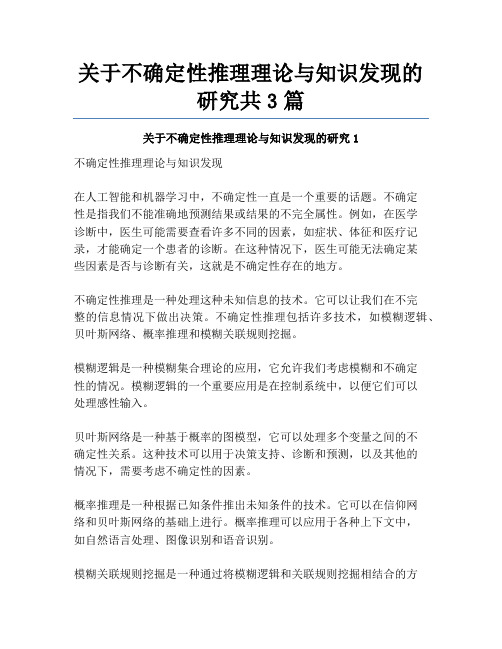 关于不确定性推理理论与知识发现的研究共 3 篇

关于不确定性推理理论与知识发现的研究 1

不确定性推理理论与知识发现

在人工智能和机器学习中，不确定性一直是一个重要的话题。不确定性是指我们不能准确地预测结果或结果的不完全属性。例如，在医学诊断中，医生可能需要查看许多不同的因素，如症状、体征和医疗记录，才能确定一个患者的诊断。在这种情况下，医生可能无法确定某些因素是否与诊断有关，这就是不确定性存在的地方。

不确定性推理是一种处理这种未知信息的技术。它可以让我们在不完整的信息情况下做出决策。不确定性推理包括许多技术，如模糊逻辑、贝叶斯网络、概率推理和模糊关联规则挖掘。

模糊逻辑是一种模糊集合理论的应用，它允许我们考虑模糊和不确定性的情况。模糊逻辑的一个重要应用是在控制系统中，以便它们可以处理感性输入。

贝叶斯网络是一种基于概率的图模型，它可以处理多个变量之间的不确定性关系。这种技术可以用于决策支持、诊断和预测，以及其他的情况下，需要考虑不确定性的因素。

概率推理是一种根据已知条件推出未知条件的技术。它可以在信仰网络和贝叶斯网络的基础上进行。概率推理可以应用于各种上下文中，如自然语言处理、图像识别和语音识别。

模糊关联规则挖掘是一种通过将模糊逻辑和关联规则挖掘相结合的方